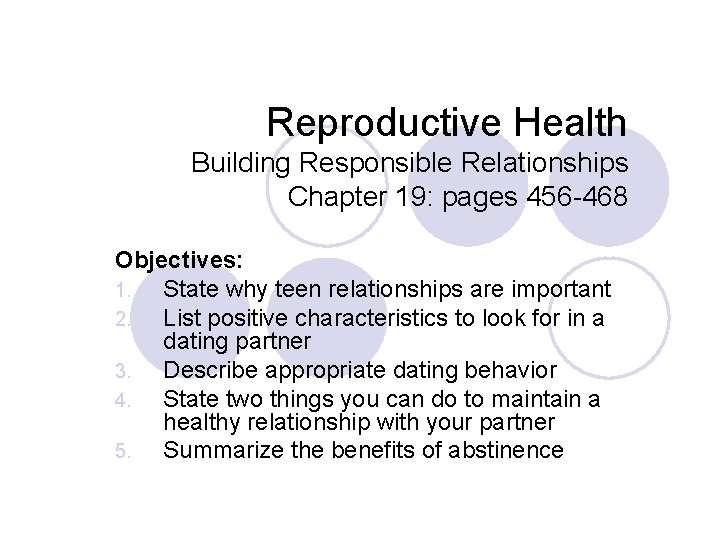 Reproductive Health
Building Responsible Relationships
Chapter 19: pages 456-468

Objectives:
1. State why teen relationships are important
2. List positive characteristics to look for in a dating partner
3. Describe appropriate dating behavior
4. State two things you can do to maintain a healthy relationship with your partner
5. Summarize the benefits of abstinence